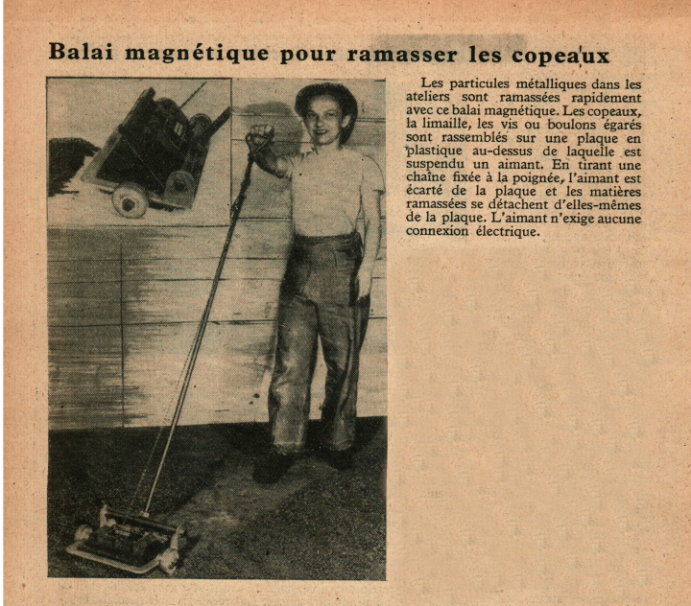 Balai magnétique pour ramasser les copeaux

Les particules métalliques dans les ateliers sont ramassées rapidement avec ce balai magnétique. Les copeaux, la limaille, les vis ou boulons égarés sont rassemblés sur une plaque en plastique au-dessus de laquelle est suspendu un aimant. En tirant une chaîne fixée à la poignée, l'aimant est écarté de la plaque et les matières ramassées se détachent d'elles-mêmes de la plaque. L'aimant n'exige aucune connexion électrique.